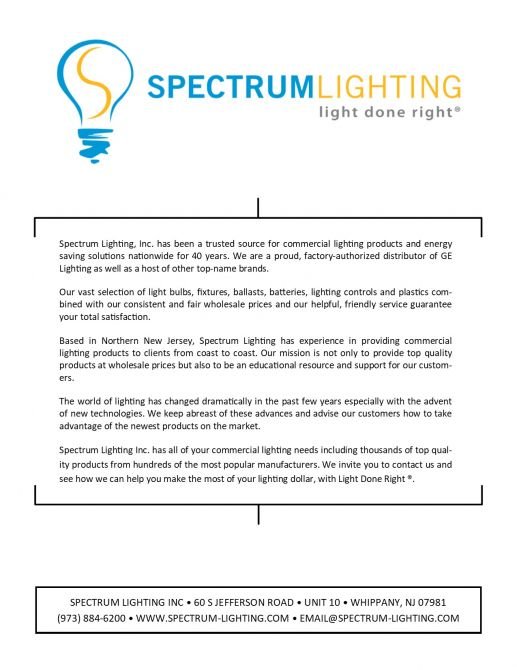 SPECTRUMLIGHTING
light done right®

Spectrum Lighting, Inc. has been a trusted source for commercial lighting products and energy saving solutions nationwide for 40 years. We are a proud, factory-authorized distributor of GE Lighting as well as a host of other top-name brands.

Our vast selection of light bulbs, fixtures, ballasts, batteries, lighting controls and plastics combined with our consistent and fair wholesale prices and our helpful, friendly service guarantee your total satisfaction.

Based in Northern New Jersey, Spectrum Lighting has experience in providing commercial lighting products to clients from coast to coast. Our mission is not only to provide top quality products at wholesale prices but also to be an educational resource and support for our customers.

The world of lighting has changed dramatically in the past few years especially with the advent of new technologies. We keep abreast of these advances and advise our customers how to take advantage of the newest products on the market.

Spectrum Lighting Inc. has all of your commercial lighting needs including thousands of top quality products from hundreds of the most popular manufacturers. We invite you to contact us and see how we can help you make the most of your lighting dollar, with Light Done Right ®.

SPECTRUM LIGHTING INC • 60 S JEFFERSON ROAD • UNIT 10 • WHIPPANY, NJ 07981
(973) 884-6200 • WWW.SPECTRUM-LIGHTING.COM • EMAIL@SPECTRUM-LIGHTING.COM